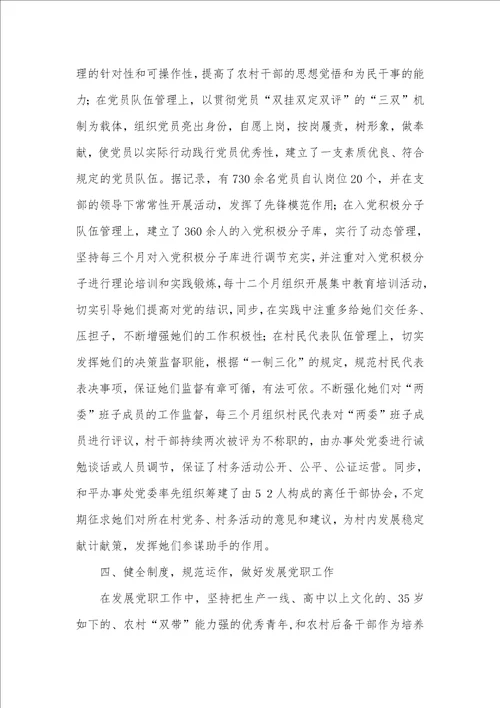 理的针对性和可操作性，提高了农村干部的思想觉悟和为民干事的能力；在党员队伍管理上，以贯彻党员“双挂双定双评”的“三双”机制为载体，组织党员亮出身份，自愿上岗，按岗履责，树形象，做奉献，使党员以实际行动践行党员优秀性，建立了一支素质优良、符合规定的党员队伍。据记录，有730余名党员自认岗位20个，并在支部的领导下常常性开展活动，发挥了先锋模范作用；在入党积极分子队伍管理上，建立了360余人的入党积极分子库，实行了动态管理，坚持每三个月对入党积极分子库进行调节充实，并注重对入党积极分子进行理论培训和实践锻炼，每十二个月组织开展集中教育培训活动，切实引导她们提高对党的结识，同步，在实践中注重多给她们交任务、压担子，不断增强她们的工作积极性；在村民代表队伍管理上，切实发挥她们的决策监督职能，根据“一制三化”的规定，规范村民代表表决事项，保证她们监督有章可循，有法可依。不断强化她们对“两委”班子成员的工作监督，每三个月组织村民代表对“两委”班子成员进行评议，村干部持续两次被评为不称职的，由办事处党委进行诫勉谈话或人员调节，保证了村务活动公开、公平、公证运营。同步，和平办事处党委率先组织筹建了由52人构成的离任干部协会，不定期征求她们对所在村党务、村务活动的意见和建议，为村内发展稳定献计献策，发挥她们参谋助手的作用。

四、健全制度，规范运作，做好发展党职工作

在发展党职工作中，坚持把生产一线、高中以上文化的、35岁如下的、农村“双带”能力强的优秀青年，和农村后备干部作为培养